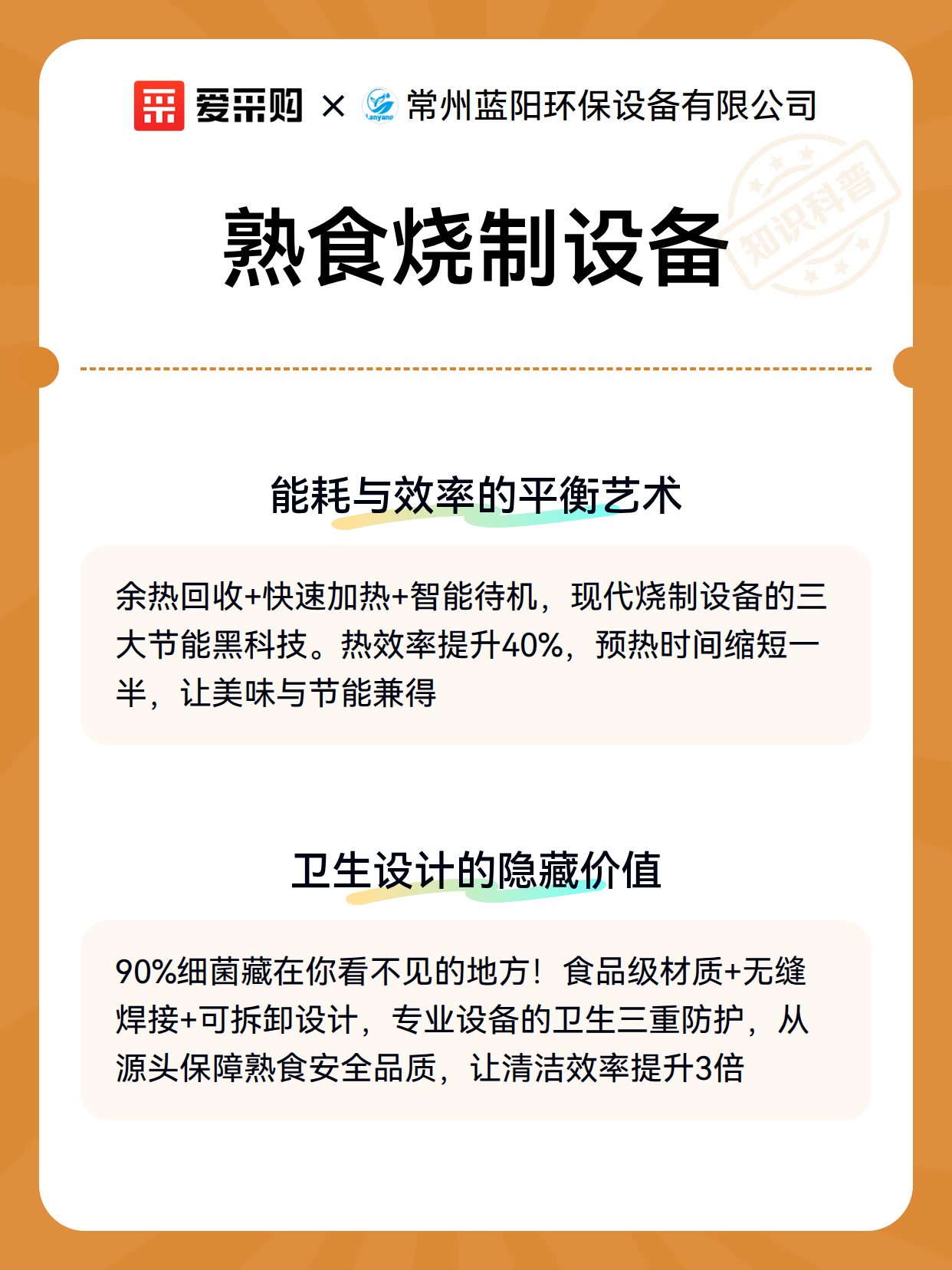 爱采购 × Lanyang 常州蓝阳环保设备有限公司

知识科普

熟食烧制设备

能耗与效率的平衡艺术

余热回收+快速加热+智能待机，现代烧制设备的三大节能黑科技。热效率提升40%，预热时间缩短一半，让美味与节能兼得

卫生设计的隐藏价值

90%细菌藏在你看不见的地方！食品级材质+无缝焊接+可拆卸设计，专业设备的卫生三重防护，从源头保障熟食安全品质，让清洁效率提升3倍